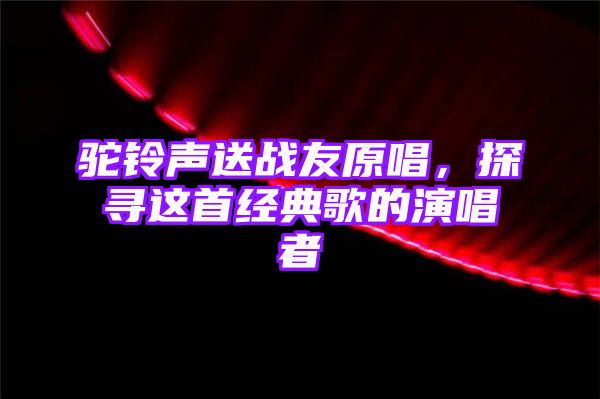 驼铃声送战友原唱，探寻这首经典歌的演唱者